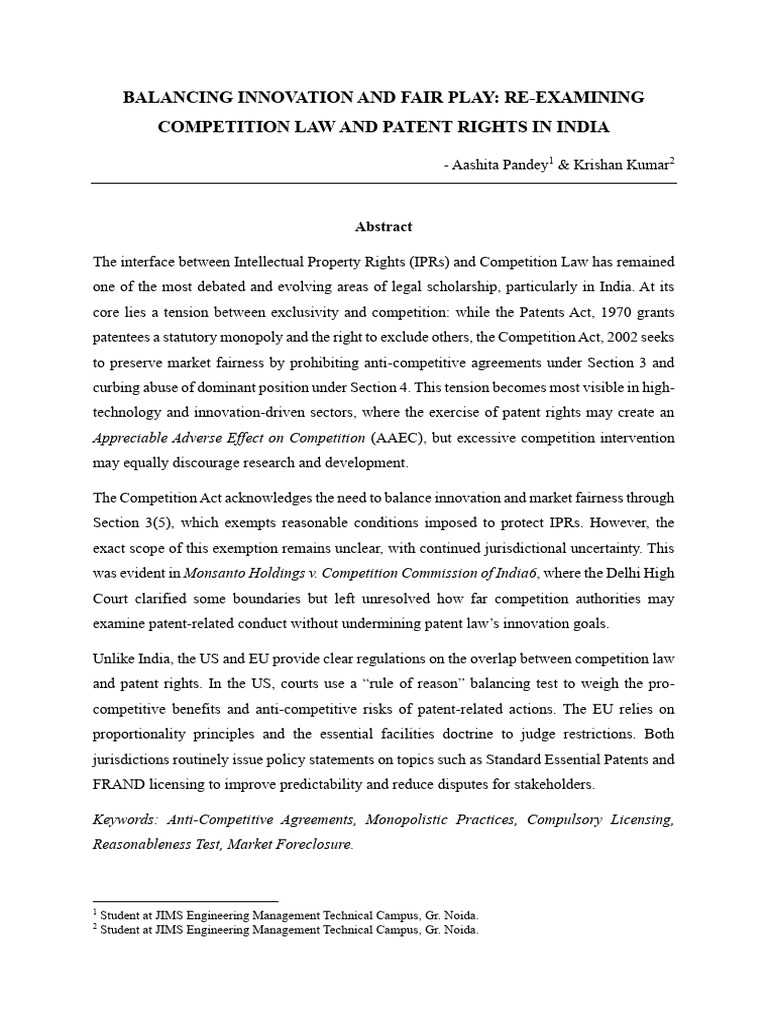 BALANCING INNOVATION AND FAIR PLAY: RE-EXAMINING COMPETITION LAW AND PATENT RIGHTS IN INDIA

- Aashita Pandey$^1$ & Krishan Kumar$^2$

Abstract

The interface between Intellectual Property Rights (IPRs) and Competition Law has remained one of the most debated and evolving areas of legal scholarship, particularly in India. At its core lies a tension between exclusivity and competition: while the Patents Act, 1970 grants patentees a statutory monopoly and the right to exclude others, the Competition Act, 2002 seeks to preserve market fairness by prohibiting anti-competitive agreements under Section 3 and curbing abuse of dominant position under Section 4. This tension becomes most visible in high-technology and innovation-driven sectors, where the exercise of patent rights may create an Appreciable Adverse Effect on Competition (AAEC), but excessive competition intervention may equally discourage research and development.

The Competition Act acknowledges the need to balance innovation and market fairness through Section 3(5), which exempts reasonable conditions imposed to protect IPRs. However, the exact scope of this exemption remains unclear, with continued jurisdictional uncertainty. This was evident in Monsanto Holdings v. Competition Commission of India6, where the Delhi High Court clarified some boundaries but left unresolved how far competition authorities may examine patent-related conduct without undermining patent law's innovation goals.

Unlike India, the US and EU provide clear regulations on the overlap between competition law and patent rights. In the US, courts use a "rule of reason" balancing test to weigh the pro-competitive benefits and anti-competitive risks of patent-related actions. The EU relies on proportionality principles and the essential facilities doctrine to judge restrictions. Both jurisdictions routinely issue policy statements on topics such as Standard Essential Patents and FRAND licensing to improve predictability and reduce disputes for stakeholders.

Keywords: Anti-Competitive Agreements, Monopolistic Practices, Compulsory Licensing, Reasonableness Test, Market Foreclosure.

$^1$ Student at JIMS Engineering Management Technical Campus, Gr. Noida.
$^2$ Student at JIMS Engineering Management Technical Campus, Gr. Noida.